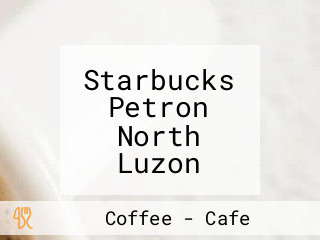 Starbucks Petron North Luzon

Coffee - Cafe